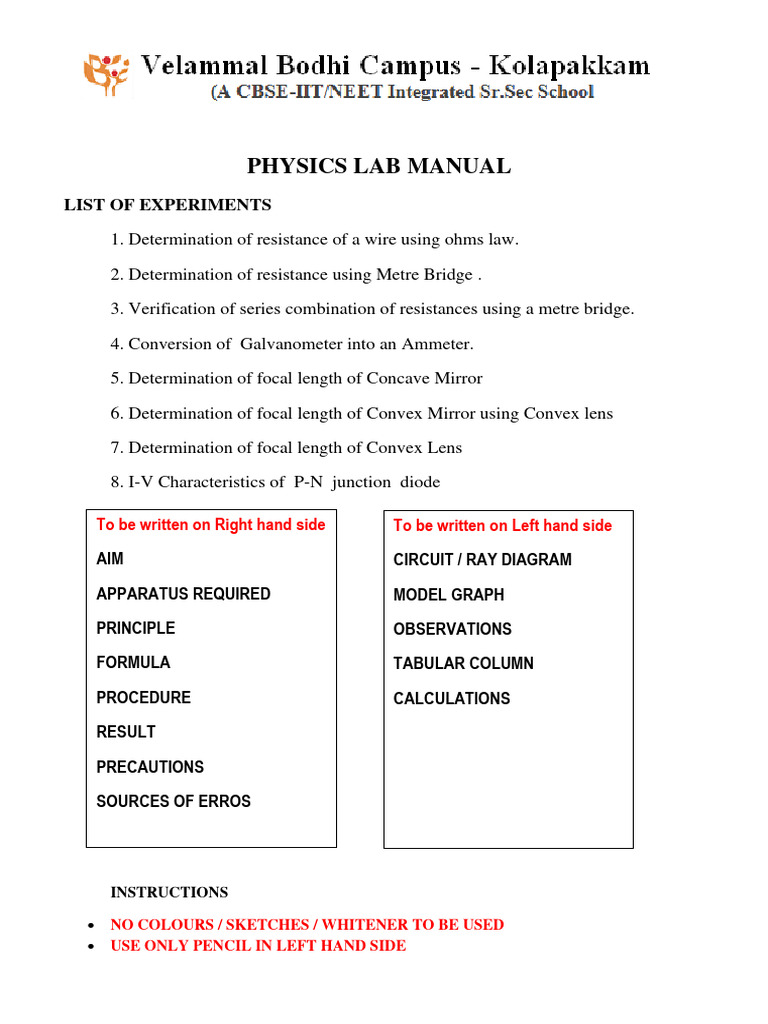 Velammal Bodhi Campus - Kolapakkam
(A CBSE-IIT/NEET Integrated Sr.Sec School

PHYSICS LAB MANUAL

LIST OF EXPERIMENTS

1. Determination of resistance of a wire using ohms law.

2. Determination of resistance using Metre Bridge .

3. Verification of series combination of resistances using a metre bridge.

4. Conversion of Galvanometer into an Ammeter.

5. Determination of focal length of Concave Mirror

6. Determination of focal length of Convex Mirror using Convex lens

7. Determination of focal length of Convex Lens

8. I-V Characteristics of P-N junction diode

To be written on Right hand side
AIM
APPARATUS REQUIRED
PRINCIPLE
FORMULA
PROCEDURE
RESULT
PRECAUTIONS
SOURCES OF ERROS

To be written on Left hand side
CIRCUIT / RAY DIAGRAM
MODEL GRAPH
OBSERVATIONS
TABULAR COLUMN
CALCULATIONS

INSTRUCTIONS

• NO COLOURS / SKETCHES / WHITENER TO BE USED
• USE ONLY PENCIL IN LEFT HAND SIDE